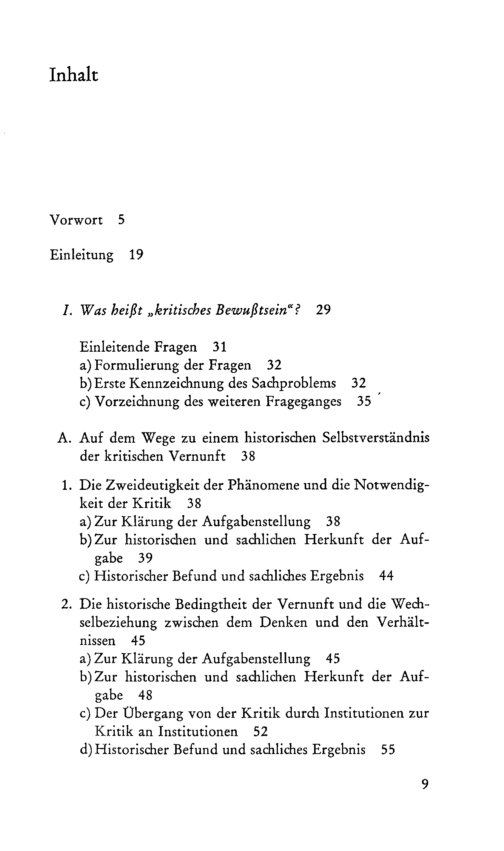 Inhalt

Vorwort 5

Einleitung 19

I. Was heißt „kritisches Bewußtsein"? 29

Einleitende Fragen 31
a) Formulierung der Fragen 32
b) Erste Kennzeichnung des Sachproblems 32
c) Vorzeichnung des weiteren Frageganges 35

A. Auf dem Wege zu einem historischen Selbstverständnis der kritischen Vernunft 38

1. Die Zweideutigkeit der Phänomene und die Notwendigkeit der Kritik 38
a) Zur Klärung der Aufgabenstellung 38
b) Zur historischen und sachlichen Herkunft der Aufgabe 39
c) Historischer Befund und sachliches Ergebnis 44

2. Die historische Bedingtheit der Vernunft und die Wechselbeziehung zwischen dem Denken und den Verhältnissen 45
a) Zur Klärung der Aufgabenstellung 45
b) Zur historischen und sachlichen Herkunft der Aufgabe 48
c) Der Übergang von der Kritik durch Institutionen zur Kritik an Institutionen 52
d) Historischer Befund und sachliches Ergebnis 55

9